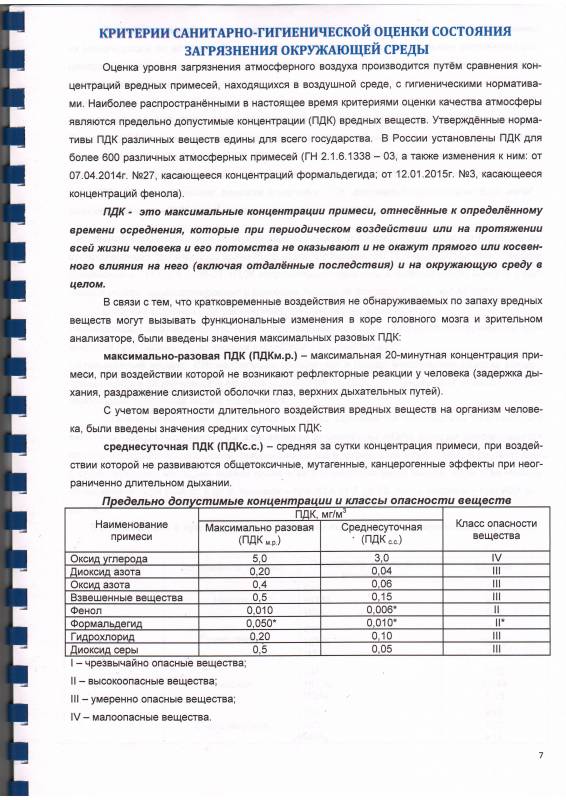 КРИТЕРИИ САНИТАРНО-ГИГИЕНИЧЕСКОЙ ОЦЕНКИ СОСТОЯНИЯ ЗАГРЯЗНЕНИЯ ОКРУЖАЮЩЕЙ СРЕДЫ

Оценка уровня загрязнения атмосферного воздуха производится путём сравнения концентраций вредных примесей, находящихся в воздушной среде, с гигиеническими нормативами. Наиболее распространёнными в настоящее время критериями оценки качества атмосферы являются предельно допустимые концентрации (ПДК) вредных веществ. Утверждённые нормативы ПДК различных веществ едины для всего государства. В России установлены ПДК для более 600 различных атмосферных примесей (ГН 2.1.6.1338 – 03, а также изменения к ним: от 07.04.2014г. №27, касающееся концентраций формальдегида; от 12.01.2015г. №3, касающееся концентраций фенола).

ПДК - это максимальные концентрации примеси, отнесённые к определённому времени осреднения, которые при периодическом воздействии или на протяжении всей жизни человека и его потомства не оказывают и не окажут прямого или косвенного влияния на него (включая отдалённые последствия) и на окружающую среду в целом.

В связи с тем, что кратковременные воздействия не обнаруживаемых по запаху вредных веществ могут вызывать функциональные изменения в коре головного мозга и зрительном анализаторе, были введены значения максимальных разовых ПДК:

максимально-разовая ПДК (ПДКм.р.) – максимальная 20-минутная концентрация примеси, при воздействии которой не возникают рефлекторные реакции у человека (задержка дыхания, раздражение слизистой оболочки глаз, верхних дыхательных путей).

С учетом вероятности длительного воздействия вредных веществ на организм человека, были введены значения средних суточных ПДК:

среднесуточная ПДК (ПДКс.с.) – средняя за сутки концентрация примеси, при воздействии которой не развиваются общетоксичные, мутагенные, канцерогенные эффекты при неограниченно длительном дыхании.

Предельно допустимые концентрации и классы опасности веществ

| Наименование примеси | ПДК, мг/м$^3$ Максимально разовая (ПДК $_{м.р.}$) | ПДК, мг/м$^3$ Среднесуточная (ПДК $_{с.с.}$) | Класс опасности вещества |
|---|---|---|---|
| Оксид углерода | 5,0 | 3,0 | IV |
| Диоксид азота | 0,20 | 0,04 | III |
| Оксид азота | 0,4 | 0,06 | III |
| Взвешенные вещества | 0,5 | 0,15 | III |
| Фенол | 0,010 | 0,006* | II |
| Формальдегид | 0,050* | 0,010* | II* |
| Гидрохлорид | 0,20 | 0,10 | III |
| Диоксид серы | 0,5 | 0,05 | III |

I – чрезвычайно опасные вещества;
II – высокоопасные вещества;
III – умеренно опасные вещества;
IV – малоопасные вещества.

7